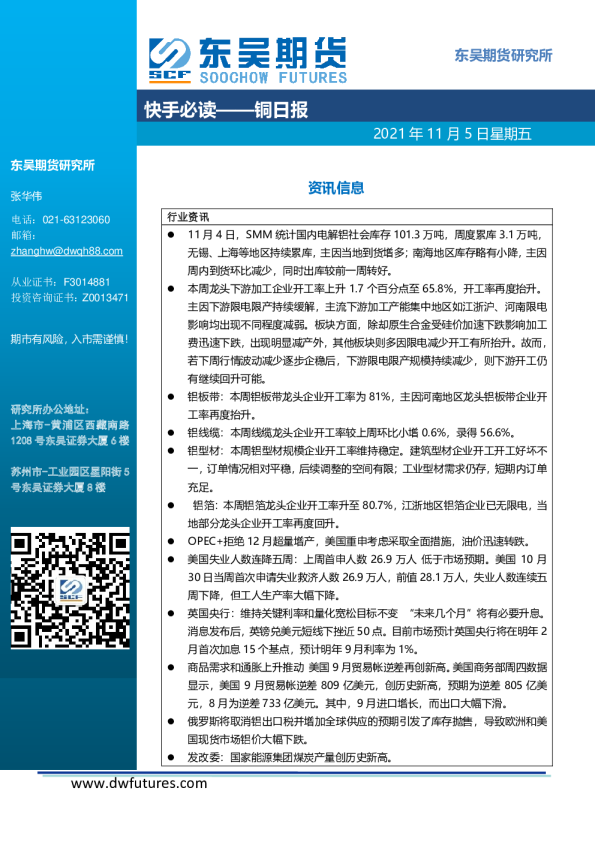 SCF 东吴期货
SOOCHOW FUTURES

东吴期货研究所

快手必读——铜日报

2021 年 11 月 5 日星期五

东吴期货研究所

张华伟

电话：021-63123060
邮箱：
zhanghw@dwqh88.com

从业证书：F3014881
投资咨询证书：Z0013471

期市有风险，入市需谨慎！

研究所办公地址：
上海市-黄浦区西藏南路 1208 号东吴证券大厦 6 楼

苏州市-工业园区星阳街 5 号东吴证券大厦 8 楼

资讯信息

行业资讯

● 11 月 4 日，SMM 统计国内电解铝社会库存 101.3 万吨，周度累库 3.1 万吨，无锡、上海等地区持续累库，主因当地到货增多；南海地区库存略有小降，主因周内到货环比减少，同时出库较前一周转好。

● 本周龙头下游加工企业开工率上升 1.7 个百分点至 65.8%，开工率再度抬升。主因下游限电限产持续缓解，主流下游加工产能集中地区如江浙沪、河南限电影响均出现不同程度减弱。板块方面，除却原生合金受硅价加速下跌影响加工费迅速下跌，出现明显减产外，其他板块则多因限电减少开工有所抬升。故而，若下周行情波动减少逐步企稳后，下游限电限产规模持续减少，则下游开工仍有继续回升可能。

● 铝板带：本周铝板带龙头企业开工率为 81%，主因河南地区龙头铝板带企业开工率再度抬升。

● 铝线缆：本周线缆龙头企业开工率较上周环比小增 0.6%，录得 56.6%。

● 铝型材：本周铝型材规模企业开工率维持稳定。建筑型材企业开工开工好坏不一，订单情况相对平稳，后续调整的空间有限；工业型材需求仍存，短期内订单充足。

● 铝箔：本周铝箔龙头企业开工率升至 80.7%，江浙地区铝箔企业已无限电，当地部分龙头企业开工率再度回升。

● OPEC+拒绝 12 月超量增产，美国重申考虑采取全面措施，油价迅速转跌。

● 美国失业人数连降五周：上周首申人数 26.9 万人 低于市场预期。美国 10 月 30 日当周首次申请失业救济人数 26.9 万人，前值 28.1 万人，失业人数连续五周下降，但工人生产率大幅下降。

● 英国央行：维持关键利率和量化宽松目标不变 “未来几个月”将有必要升息。消息发布后，英镑兑美元短线下挫近 50 点。目前市场预计英国央行将在明年 2 月首次加息 15 个基点，预计明年 9 月利率为 1%。

● 商品需求和通胀上升推动 美国 9 月贸易帐逆差再创新高。美国商务部周四数据显示，美国 9 月贸易帐逆差 809 亿美元，创历史新高，预期为逆差 805 亿美元，8 月为逆差 733 亿美元。其中，9 月进口增长，而出口大幅下滑。

● 俄罗斯将取消铝出口税并增加全球供应的预期引发了库存抛售，导致欧洲和美国现货市场铝价大幅下跌。

● 发改委：国家能源集团煤炭产量创历史新高。

www.dwfutures.com